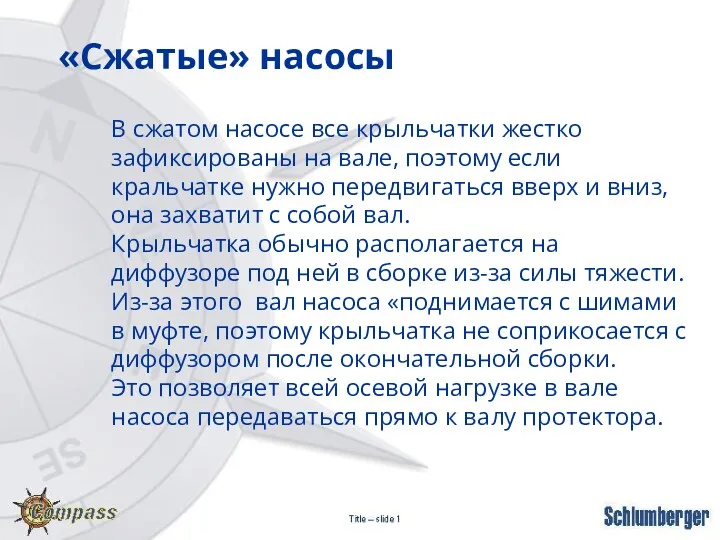 «Сжатые» насосы

В сжатом насосе все крыльчатки жестко зафиксированы на вале, поэтому если кральчатке нужно передвигаться вверх и вниз, она захватит с собой вал.
Крыльчатка обычно располагается на диффузоре под ней в сборке из-за силы тяжести. Из-за этого  вал насоса «поднимается с шимами в муфте, поэтому крыльчатка не соприкосается с диффузором после окончательной сборки.
Это позволяет всей осевой нагрузке в вале насоса передаваться прямо к валу протектора.

N
SE

Compass

Title – slide 1

Schlumberger